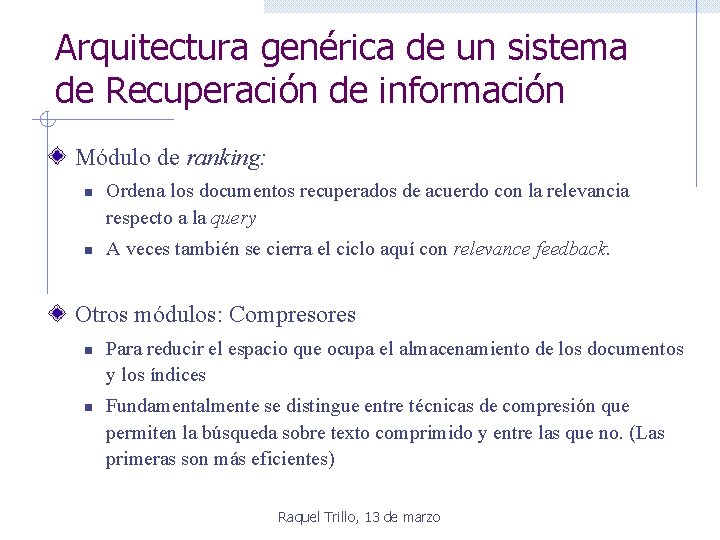 Arquitectura genérica de un sistema de Recuperación de información

Módulo de ranking:

Ordena los documentos recuperados de acuerdo con la relevancia respecto a la query

A veces también se cierra el ciclo aquí con relevance feedback.

Otros módulos: Compresores

Para reducir el espacio que ocupa el almacenamiento de los documentos y los índices

Fundamentalmente se distingue entre técnicas de compresión que permiten la búsqueda sobre texto comprimido y entre las que no. (Las primeras son más eficientes)

Raquel Trillo, 13 de marzo